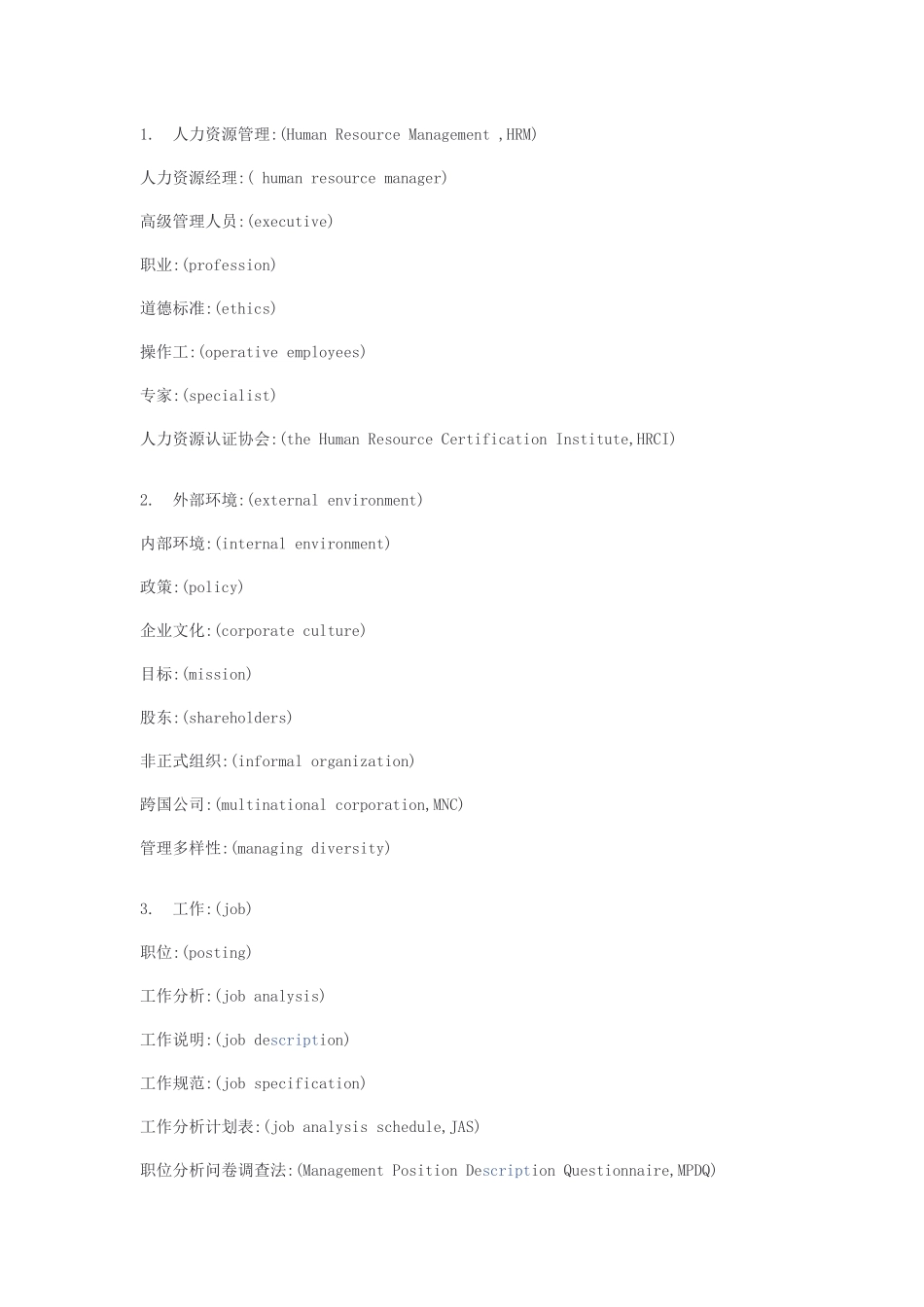 1. 人力资源管理:(Human Resource Management ,HRM)

人力资源经理:( human resource manager)

高级管理人员:(executive)

职业:(profession)

道德标准:(ethics)

操作工:(operative employees)

专家:(specialist)

人力资源认证协会:(the Human Resource Certification Institute,HRCI)

2. 外部环境:(external environment)

内部环境:(internal environment)

政策:(policy)

企业文化:(corporate culture)

目标:(mission)

股东:(shareholders)

非正式组织:(informal organization)

跨国公司:(multinational corporation,MNC)

管理多样性:(managing diversity)

3. 工作:(job)

职位:(posting)

工作分析:(job analysis)

工作说明:(job description)

工作规范:(job specification)

工作分析计划表:(job analysis schedule,JAS)

职位分析问卷调查法:(Management Position Description Questionnaire,MPDQ)